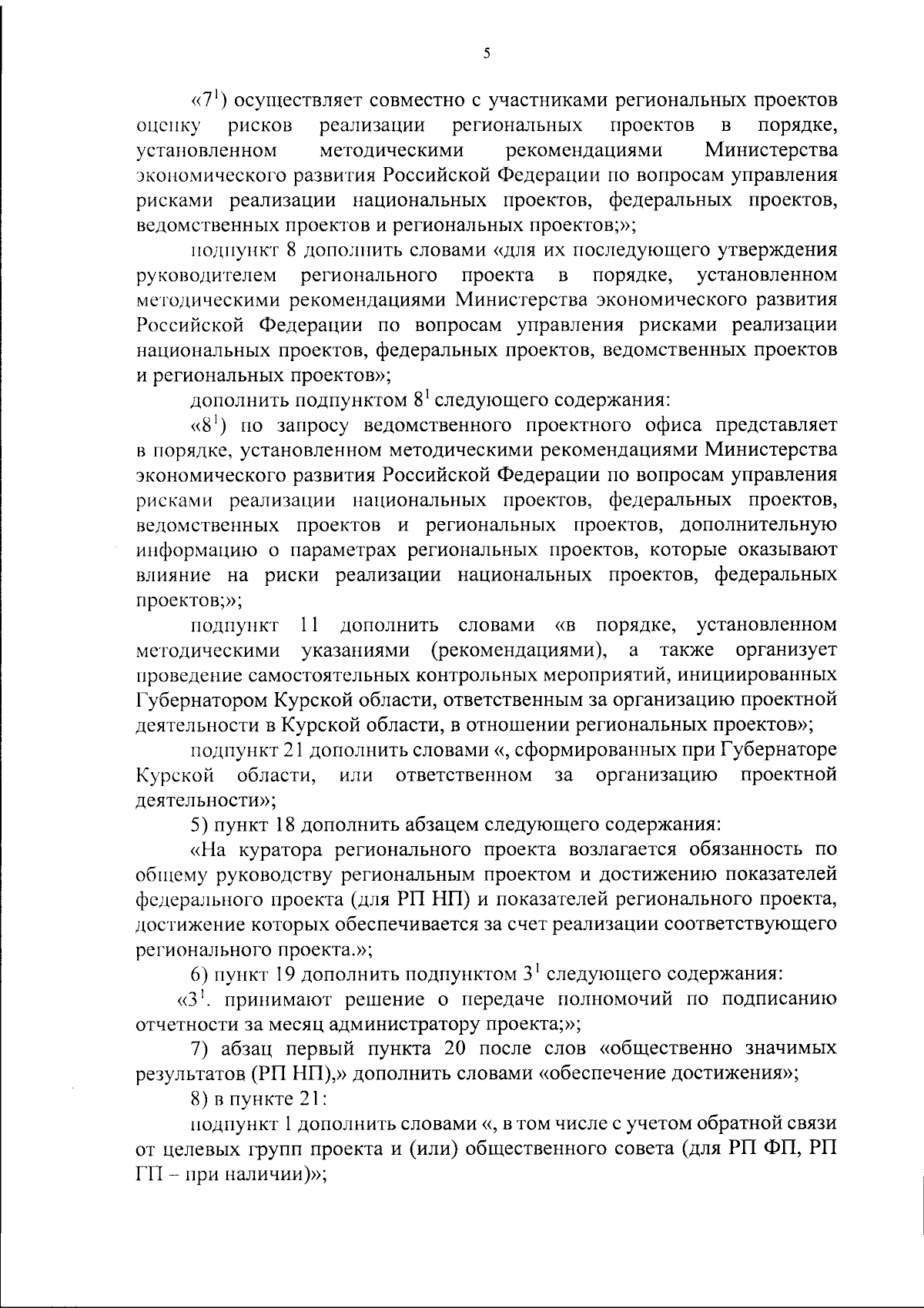 5

«$7^1$) осуществляет совместно с участниками региональных проектов оценку рисков реализации региональных проектов в порядке, установленном методическими рекомендациями Министерства экономического развития Российской Федерации по вопросам управления рисками реализации национальных проектов, федеральных проектов, ведомственных проектов и региональных проектов;»;

подпункт 8 дополнить словами «для их последующего утверждения руководителем регионального проекта в порядке, установленном методическими рекомендациями Министерства экономического развития Российской Федерации по вопросам управления рисками реализации национальных проектов, федеральных проектов, ведомственных проектов и региональных проектов»;

дополнить подпунктом $8^1$ следующего содержания:

«$8^1$) по запросу ведомственного проектного офиса представляет в порядке, установленном методическими рекомендациями Министерства экономического развития Российской Федерации по вопросам управления рисками реализации национальных проектов, федеральных проектов, ведомственных проектов и региональных проектов, дополнительную информацию о параметрах региональных проектов, которые оказывают влияние на риски реализации национальных проектов, федеральных проектов;»;

подпункт 11 дополнить словами «в порядке, установленном методическими указаниями (рекомендациями), а также организует проведение самостоятельных контрольных мероприятий, инициированных Губернатором Курской области, ответственным за организацию проектной деятельности в Курской области, в отношении региональных проектов»;

подпункт 21 дополнить словами «, сформированных при Губернаторе Курской области, или ответственном за организацию проектной деятельности»;

5) пункт 18 дополнить абзацем следующего содержания:

«На куратора регионального проекта возлагается обязанность по общему руководству региональным проектом и достижению показателей федерального проекта (для РП НП) и показателей регионального проекта, достижение которых обеспечивается за счет реализации соответствующего регионального проекта.»;

6) пункт 19 дополнить подпунктом $3^1$ следующего содержания:

«$3^1$. принимают решение о передаче полномочий по подписанию отчетности за месяц администратору проекта;»;

7) абзац первый пункта 20 после слов «общественно значимых результатов (РП НП),» дополнить словами «обеспечение достижения»;

8) в пункте 21:

подпункт 1 дополнить словами «, в том числе с учетом обратной связи от целевых групп проекта и (или) общественного совета (для РП ФП, РП ГП – при наличии)»;